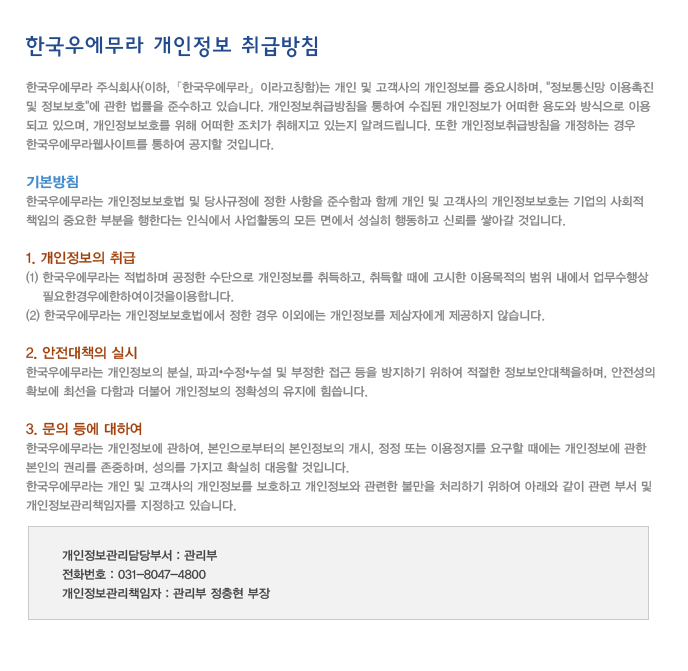 한국우에무라 개인정보 취급방침

한국우에무라 주식회사(이하, 「한국우에무라」 이라고칭함)는 개인 및 고객사의 개인정보를 중요시하며, "정보통신망 이용촉진 및 정보보호"에 관한 법률을 준수하고 있습니다. 개인정보취급방침을 통하여 수집된 개인정보가 어떠한 용도와 방식으로 이용되고 있으며, 개인정보보호를 위해 어떠한 조치가 취해지고 있는지 알려드립니다. 또한 개인정보취급방침을 개정하는 경우 한국우에무라웹사이트를 통하여 공지할 것입니다.

기본방침
한국우에무라는 개인정보보호법 및 당사규정에 정한 사항을 준수함과 함께 개인 및 고객사의 개인정보보호는 기업의 사회적 책임의 중요한 부분을 행한다는 인식에서 사업활동의 모든 면에서 성실히 행동하고 신뢰를 쌓아갈 것입니다.

1. 개인정보의 취급
(1) 한국우에무라는 적법하며 공정한 수단으로 개인정보를 취득하고, 취득할 때에 고시한 이용목적의 범위 내에서 업무수행상 필요한경우에한하여이것을이용합니다.
(2) 한국우에무라는 개인정보보호법에서 정한 경우 이외에는 개인정보를 제삼자에게 제공하지 않습니다.

2. 안전대책의 실시
한국우에무라는 개인정보의 분실, 파괴•수정•누설 및 부정한 접근 등을 방지하기 위하여 적절한 정보보안대책을하며, 안전성의 확보에 최선을 다함과 더불어 개인정보의 정확성의 유지에 힘씁니다.

3. 문의 등에 대하여
한국우에무라는 개인정보에 관하여, 본인으로부터의 본인정보의 개시, 정정 또는 이용정지를 요구할 때에는 개인정보에 관한 본인의 권리를 존중하며, 성의를 가지고 확실히 대응할 것입니다.
한국우에무라는 개인 및 고객사의 개인정보를 보호하고 개인정보와 관련한 불만을 처리하기 위하여 아래와 같이 관련 부서 및 개인정보관리책임자를 지정하고 있습니다.

개인정보관리담당부서 : 관리부
전화번호 : 031-8047-4800
개인정보관리책임자 : 관리부 정충현 부장